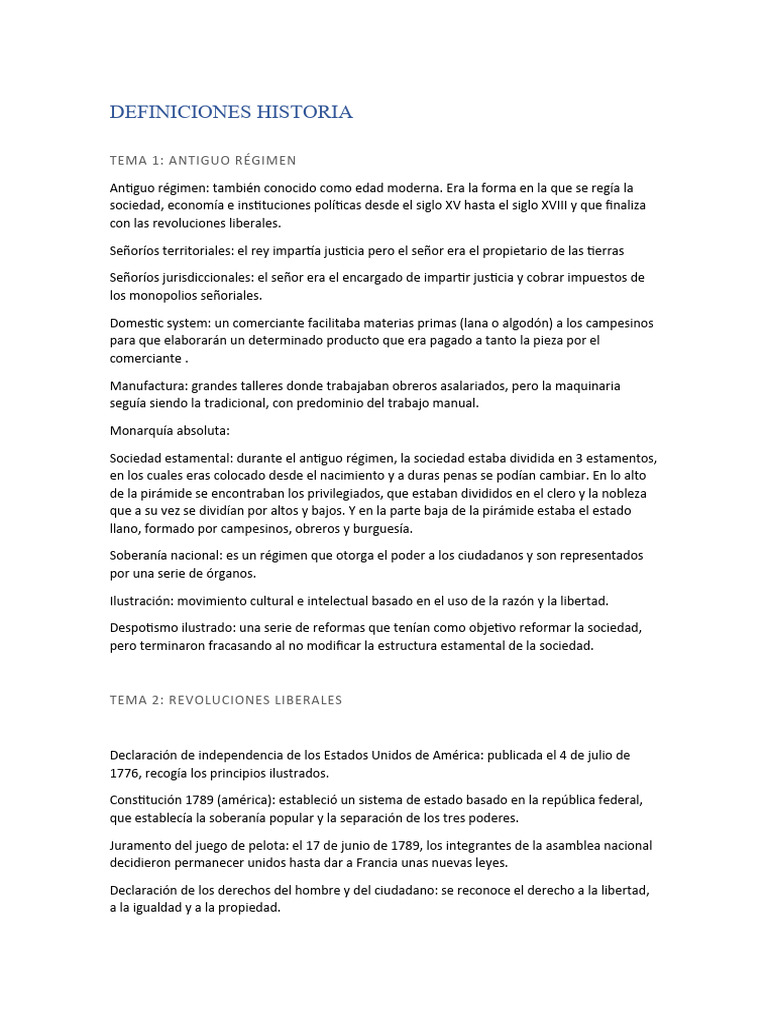 DEFINICIONES HISTORIA

TEMA 1: ANTIGUO RÉGIMEN

Antiguo régimen: también conocido como edad moderna. Era la forma en la que se regía la sociedad, economía e instituciones políticas desde el siglo XV hasta el siglo XVIII y que finaliza con las revoluciones liberales.

Señoríos territoriales: el rey impartía justicia pero el señor era el propietario de las tierras

Señoríos jurisdiccionales: el señor era el encargado de impartir justicia y cobrar impuestos de los monopolios señoriales.

Domestic system: un comerciante facilitaba materias primas (lana o algodón) a los campesinos para que elaborarán un determinado producto que era pagado a tanto la pieza por el comerciante .

Manufactura: grandes talleres donde trabajaban obreros asalariados, pero la maquinaria seguía siendo la tradicional, con predominio del trabajo manual.

Monarquía absoluta:

Sociedad estamental: durante el antiguo régimen, la sociedad estaba dividida en 3 estamentos, en los cuales eras colocado desde el nacimiento y a duras penas se podían cambiar. En lo alto de la pirámide se encontraban los privilegiados, que estaban divididos en el clero y la nobleza que a su vez se dividían por altos y bajos. Y en la parte baja de la pirámide estaba el estado llano, formado por campesinos, obreros y burguesía.

Soberanía nacional: es un régimen que otorga el poder a los ciudadanos y son representados por una serie de órganos.

Ilustración: movimiento cultural e intelectual basado en el uso de la razón y la libertad.

Despotismo ilustrado: una serie de reformas que tenían como objetivo reformar la sociedad, pero terminaron fracasando al no modificar la estructura estamental de la sociedad.

TEMA 2: REVOLUCIONES LIBERALES

Declaración de independencia de los Estados Unidos de América: publicada el 4 de julio de 1776, recogía los principios ilustrados.

Constitución 1789 (américa): estableció un sistema de estado basado en la república federal, que establecía la soberanía popular y la separación de los tres poderes.

Juramento del juego de pelota: el 17 de junio de 1789, los integrantes de la asamblea nacional decidieron permanecer unidos hasta dar a Francia unas nuevas leyes.

Declaración de los derechos del hombre y del ciudadano: se reconoce el derecho a la libertad, a la igualdad y a la propiedad.